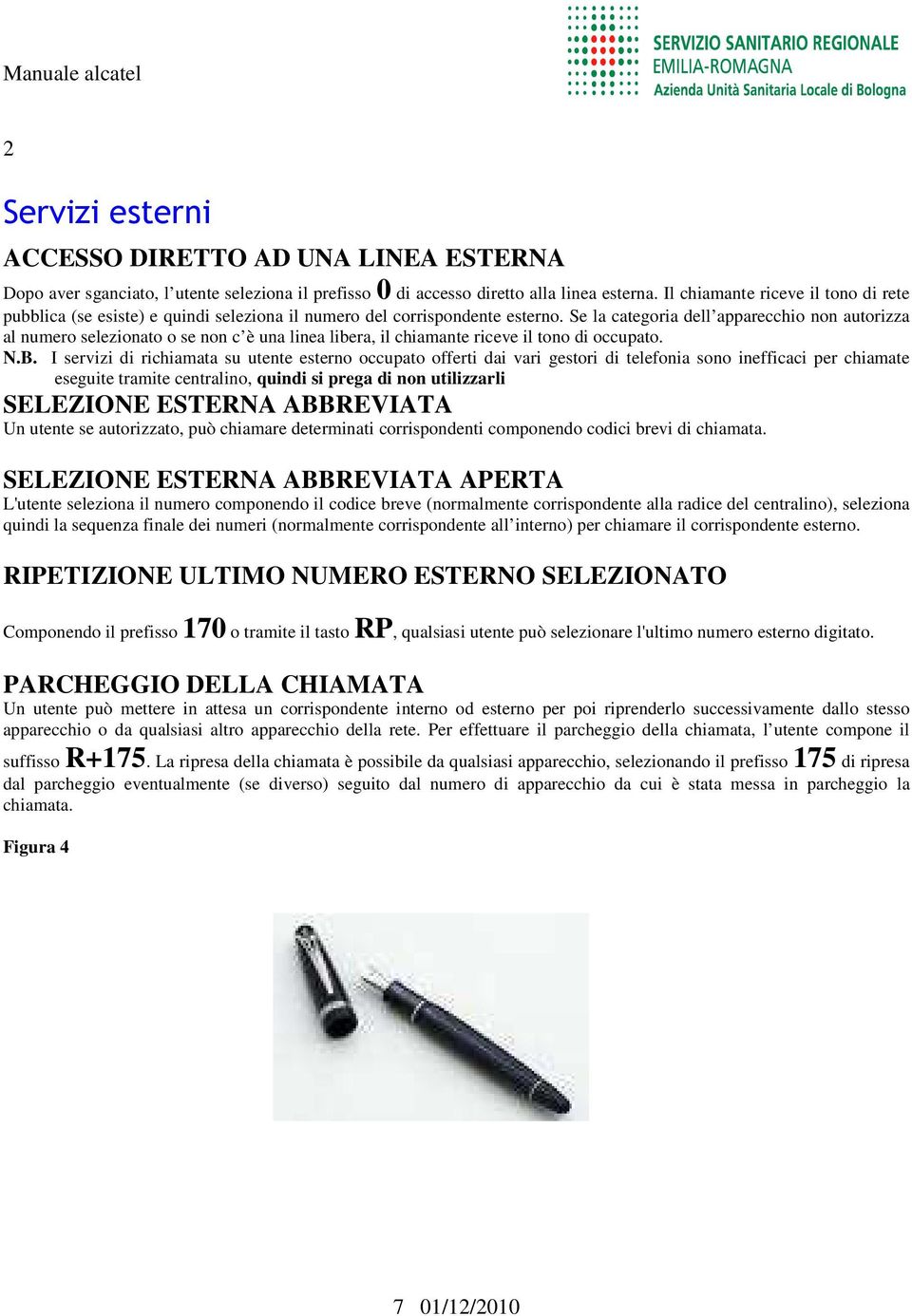 Manuale alcatel

SERVIZIO SANITARIO REGIONALE
EMILIA-ROMAGNA
Azienda Unità Sanitaria Locale di Bologna

2

Servizi esterni

ACCESSO DIRETTO AD UNA LINEA ESTERNA

Dopo aver sganciato, l'utente seleziona il prefisso 0 di accesso diretto alla linea esterna. Il chiamante riceve il tono di rete pubblica (se esiste) e quindi seleziona il numero del corrispondente esterno. Se la categoria dell'apparecchio non autorizza al numero selezionato o se non c'è una linea libera, il chiamante riceve il tono di occupato.

N.B. I servizi di richiamata su utente esterno occupato offerti dai vari gestori di telefonia sono inefficaci per chiamate eseguite tramite centralino, quindi si prega di non utilizzarli

SELEZIONE ESTERNA ABBREVIATA

Un utente se autorizzato, può chiamare determinati corrispondenti componendo codici brevi di chiamata.

SELEZIONE ESTERNA ABBREVIATA APERTA

L'utente seleziona il numero componendo il codice breve (normalmente corrispondente alla radice del centralino), seleziona quindi la sequenza finale dei numeri (normalmente corrispondente all'interno) per chiamare il corrispondente esterno.

RIPETIZIONE ULTIMO NUMERO ESTERNO SELEZIONATO

Componendo il prefisso 170 o tramite il tasto RP, qualsiasi utente può selezionare l'ultimo numero esterno digitato.

PARCHEGGIO DELLA CHIAMATA

Un utente può mettere in attesa un corrispondente interno od esterno per poi riprenderlo successivamente dallo stesso apparecchio o da qualsiasi altro apparecchio della rete. Per effettuare il parcheggio della chiamata, l'utente compone il suffisso R+175. La ripresa della chiamata è possibile da qualsiasi apparecchio, selezionando il prefisso 175 di ripresa dal parcheggio eventualmente (se diverso) seguito dal numero di apparecchio da cui è stata messa in parcheggio la chiamata.

Figura 4

7 01/12/2010